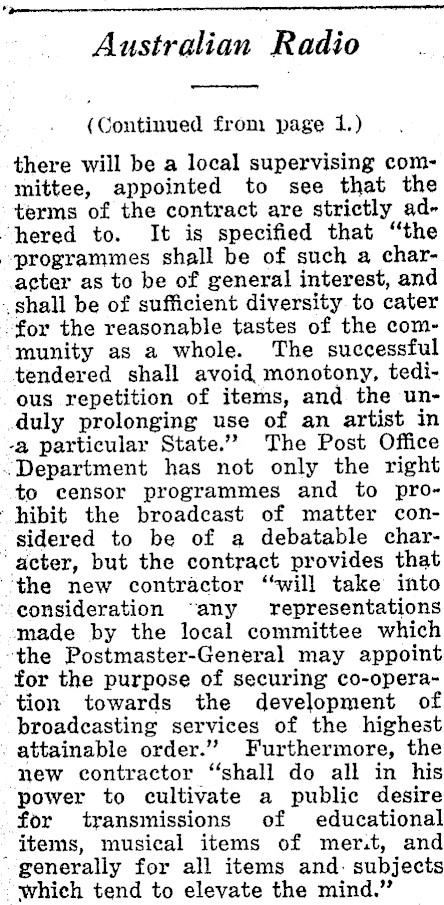 Australian Radio

(Continued from page 1.)

there will be a local supervising committee, appointed to see that the terms of the contract are strictly adhered to. It is specified that "the programmes shall be of such a character as to be of general interest, and shall be of sufficient diversity to cater for the reasonable tastes of the community as a whole. The successful tendered shall avoid monotony, tedious repetition of items, and the unduly prolonging use of an artist in a particular State." The Post Office Department has not only the right to censor programmes and to prohibit the broadcast of matter considered to be of a debatable character, but the contract provides that the new contractor "will take into consideration any representations made by the local committee which the Postmaster-General may appoint for the purpose of securing co-operation towards the development of broadcasting services of the highest attainable order." Furthermore, the new contractor "shall do all in his power to cultivate a public desire for transmissions of educational items, musical items of merit, and generally for all items and subjects which tend to elevate the mind."